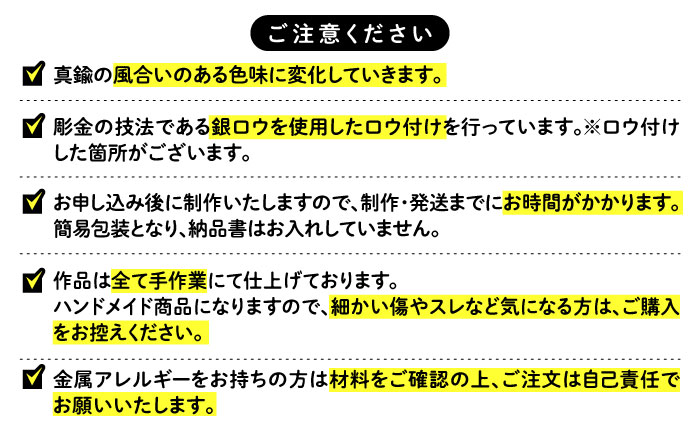 ご注意ください

☑ 真鍮の風合いのある色味に変化していきます。

☑ 彫金の技法である銀ロウを使用したロウ付けを行っています。※ロウ付けした箇所がございます。

☑ お申し込み後に制作いたしますので、制作・発送までにお時間がかかります。簡易包装となり、納品書はお入れしていません。

☑ 作品は全て手作業にて仕上げております。
ハンドメイド商品になりますので、細かい傷やスレなど気になる方は、ご購入をお控えください。

☑ 金属アレルギーをお持ちの方は材料をご確認の上、ご注文は自己責任でお願いいたします。